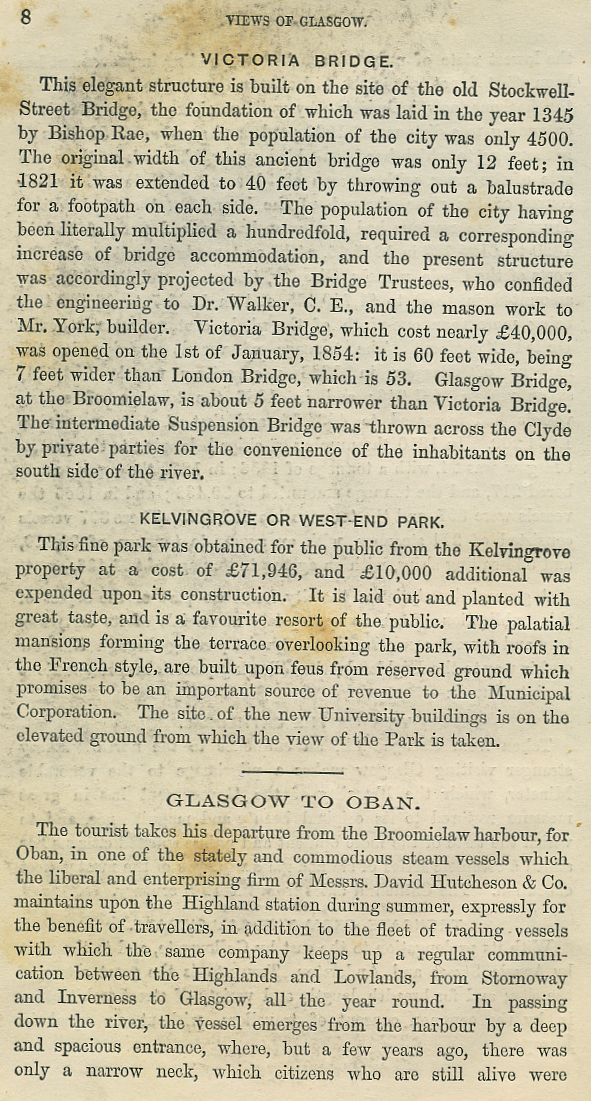 8 VIEWS OF GLASGOW.

VICTORIA BRIDGE.

This elegant structure is built on the site of the old Stockwell-Street Bridge, the foundation of which was laid in the year 1345 by Bishop Rae, when the population of the city was only 4500. The original width of this ancient bridge was only 12 feet; in 1821 it was extended to 40 feet by throwing out a balustrade for a footpath on each side. The population of the city having been literally multiplied a hundredfold, required a corresponding increase of bridge accommodation, and the present structure was accordingly projected by the Bridge Trustees, who confided the engineering to Dr. Walker, C. E., and the mason work to Mr. York, builder. Victoria Bridge, which cost nearly £40,000, was opened on the 1st of January, 1854: it is 60 feet wide, being 7 feet wider than London Bridge, which is 53. Glasgow Bridge, at the Broomielaw, is about 5 feet narrower than Victoria Bridge. The intermediate Suspension Bridge was thrown across the Clyde by private parties for the convenience of the inhabitants on the south side of the river.

KELVINGROVE OR WEST-END PARK.

This fine park was obtained for the public from the Kelvingrove property at a cost of £71,946, and £10,000 additional was expended upon its construction. It is laid out and planted with great taste, and is a favourite resort of the public. The palatial mansions forming the terrace overlooking the park, with roofs in the French style, are built upon feus from reserved ground which promises to be an important source of revenue to the Municipal Corporation. The site of the new University buildings is on the elevated ground from which the view of the Park is taken.

GLASGOW TO OBAN.

The tourist takes his departure from the Broomielaw harbour, for Oban, in one of the stately and commodious steam vessels which the liberal and enterprising firm of Messrs. David Hutcheson & Co. maintains upon the Highland station during summer, expressly for the benefit of travellers, in addition to the fleet of trading vessels with which the same company keeps up a regular communication between the Highlands and Lowlands, from Stornoway and Inverness to Glasgow, all the year round. In passing down the river, the vessel emerges from the harbour by a deep and spacious entrance, where, but a few years ago, there was only a narrow neck, which citizens who are still alive were